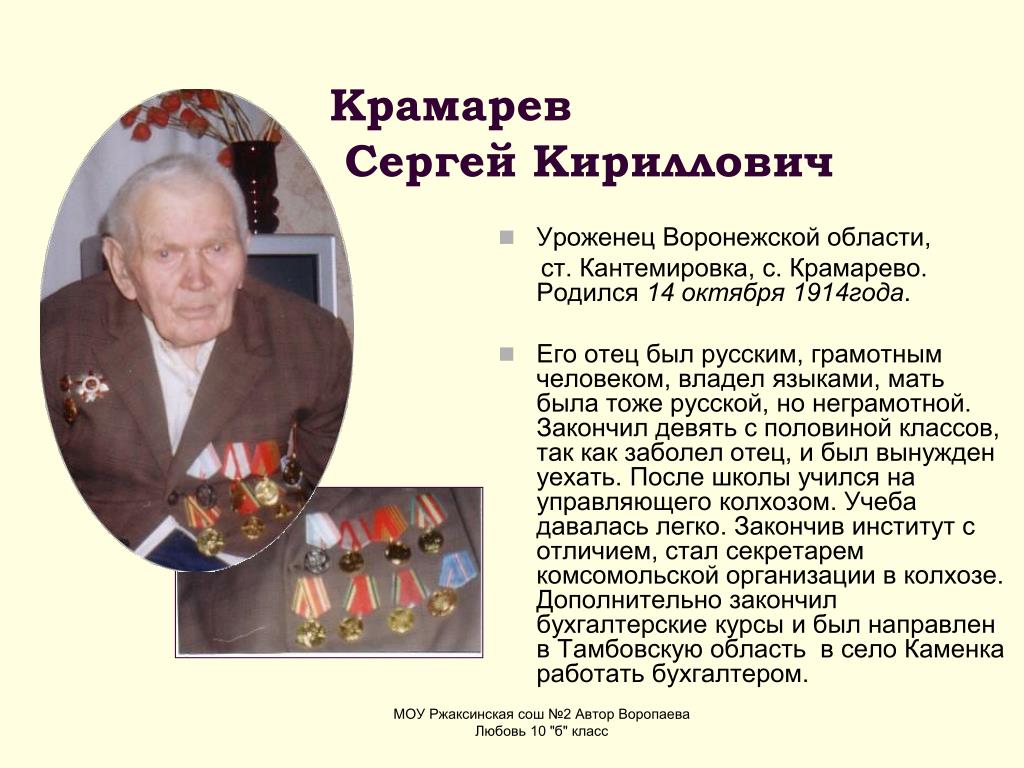 Крамарев
Сергей Кириллович

Уроженец Воронежской области, ст. Кантемировка, с. Крамарево. Родился 14 октября 1914года.

Его отец был русским, грамотным человеком, владел языками, мать была тоже русской, но неграмотной. Закончил девять с половиной классов, так как заболел отец, и был вынужден уехать. После школы учился на управляющего колхозом. Учеба давалась легко. Закончив институт с отличием, стал секретарем комсомольской организации в колхозе. Дополнительно закончил бухгалтерские курсы и был направлен в Тамбовскую область в село Каменка работать бухгалтером.

МОУ Ржаксинская сош №2 Автор Воропаева Любовь 10 "б" класс